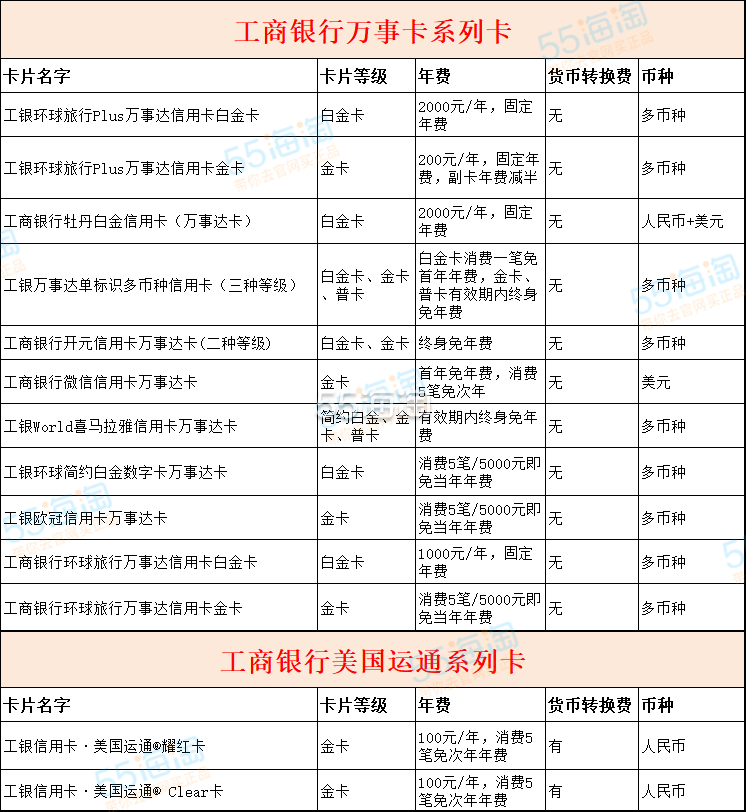 工商银行万事卡系列卡

| 卡片名字 | 卡片等级 | 年费 | 货币转换费 | 币种 |
|---|---|---|---|---|
| 工银环球旅行Plus万事达信用卡白金卡 | 白金卡 | 2000元/年，固定年费 | 无 | 多币种 |
| 工银环球旅行Plus万事达信用卡金卡 | 金卡 | 200元/年，固定年费，副卡年费减半 | 无 | 多币种 |
| 工商银行牡丹白金信用卡（万事达卡） | 白金卡 | 2000元/年，固定年费 | 无 | 人民币+美元 |
| 工银万事达单标识多币种信用卡（三种等级） | 白金卡、金卡、普卡 | 白金卡消费一笔免首年年费，金卡、普卡有效期内终身免年费 | 无 | 多币种 |
| 工商银行开元信用卡万事达卡(二种等级) | 白金卡、金卡 | 终身免年费 | 无 | 多币种 |
| 工商银行微信信用卡万事达卡 | 金卡 | 首年免年费，消费5笔免次年 | 无 | 美元 |
| 工银World喜马拉雅信用卡万事达卡 | 简约白金、金卡、普卡 | 有效期内终身免年费 | 无 | 多币种 |
| 工银环球简约白金数字卡万事达卡 | 白金卡 | 消费5笔/5000元即免当年年费 | 无 | 多币种 |
| 工银欧冠信用卡万事达卡 | 金卡 | 消费5笔/5000元即免当年年费 | 无 | 多币种 |
| 工商银行环球旅行万事达信用卡白金卡 | 白金卡 | 1000元/年，固定年费 | 无 | 多币种 |
| 工商银行环球旅行万事达信用卡金卡 | 金卡 | 消费5笔/5000元即免当年年费 | 无 | 多币种 |

工商银行美国运通系列卡

| 卡片名字 | 卡片等级 | 年费 | 货币转换费 | 币种 |
|---|---|---|---|---|
| 工银信用卡·美国运通®耀红卡 | 金卡 | 100元/年，消费5笔免次年年费 | 有 | 人民币 |
| 工银信用卡·美国运通® Clear卡 | 金卡 | 100元/年，消费5笔免次年年费 | 有 | 人民币 |

55海淘 带你去官网买正品